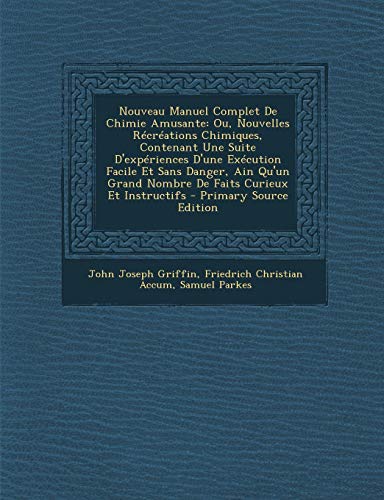 Nouveau Manuel Complet De Chimie Amusante: Ou, Nouvelles Récréations Chimiques, Contenant Une Suite D'expériences D'une Exécution Facile Et Sans Danger, Ain Qu'un Grand Nombre De Faits Curieux Et Instructifs - Primary Source Edition

John Joseph Griffin, Friedrich Christian Accum, Samuel Parkes